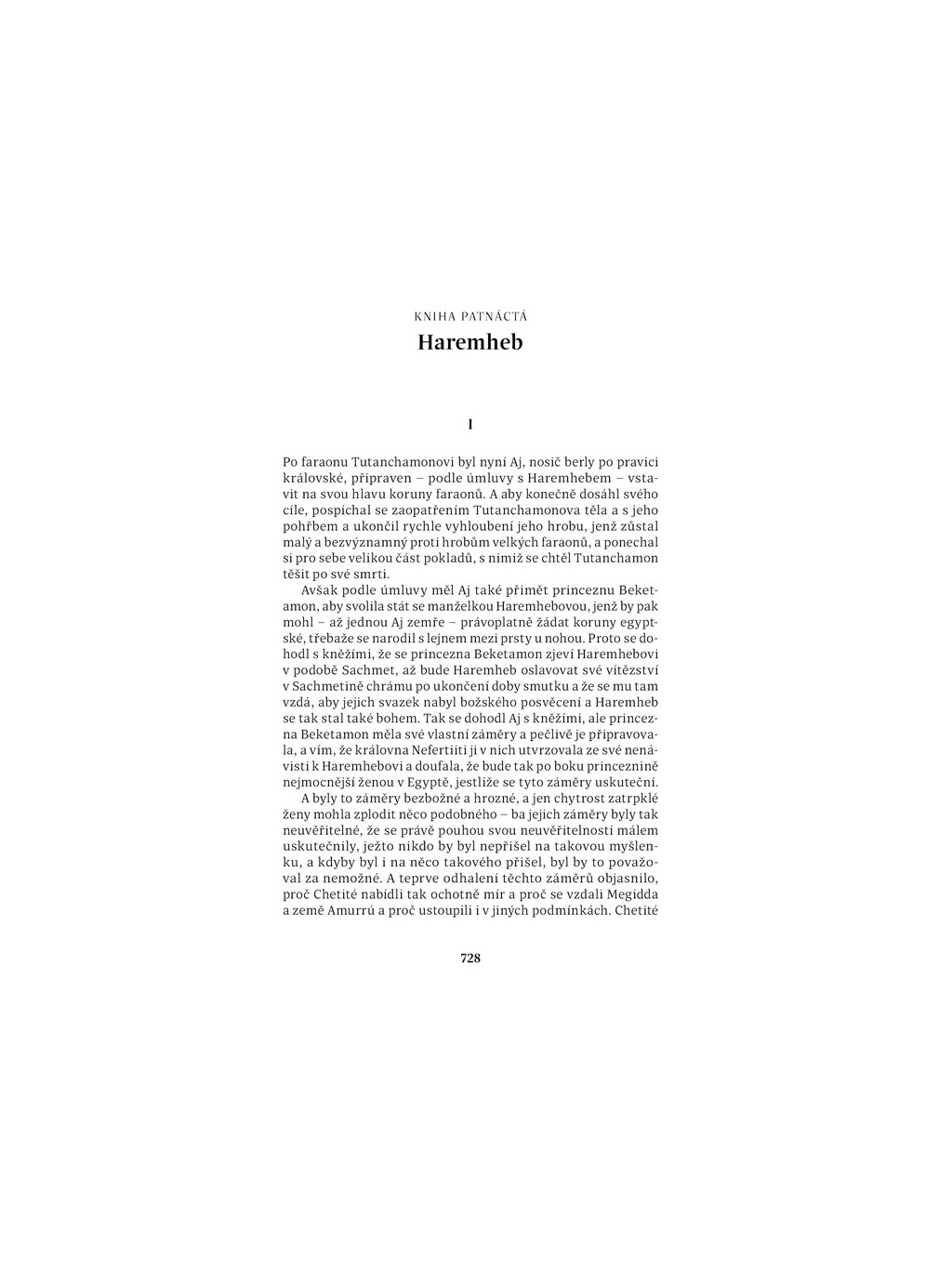 KNIHA PATNÁCTÁ

Haremheb

I

Po faraonu Tutanchamonovi byl nyní Aj, nosič berly po pravici královské, připraven – podle úmluvy s Haremhebem – vstavit na svou hlavu koruny faraonů. A aby konečně dosáhl svého cíle, pospíchal se zaopatřením Tutanchamonova těla a s jeho pohřbem a ukončil rychle vyhloubení jeho hrobu, jenž zůstal malý a bezvýznamný proti hrobům velkých faraonů, a ponechal si pro sebe velikou část pokladů, s nimiž se chtěl Tutanchamon těšit po své smrti.

Avšak podle úmluvy měl Aj také přimět princeznu Beketamon, aby svolila stát se manželkou Haremhebovou, jenž by pak mohl – až jednou Aj zemře – právoplatně žádat koruny egyptské, třebaže se narodil s lejnem mezi prsty u nohou. Proto se dohodl s kněžími, že se princezna Beketamon zjeví Haremhebovi v podobě Sachmet, až bude Haremheb oslavovat své vítězství v Sachmetině chrámu po ukončení doby smutku a že se mu tam vzdá, aby jejich svazek nabyl božského posvěcení a Haremheb se tak stal také bohem. Tak se dohodl Aj s kněžími, ale princezna Beketamon měla své vlastní záměry a pečlivě je připravovala, a vím, že královna Nefertiiti ji v nich utvrzovala ze své nenávisti k Haremhebovi a doufala, že bude tak po boku princeznině nejmocnější ženou v Egyptě, jestliže se tyto záměry uskuteční.

A byly to záměry bezbožné a hrozné, a jen chytrost zatrpklé ženy mohla zplodit něco podobného – ba jejich záměry byly tak neuvěřitelné, že se právě pouhou svou neuvěřitelností málem uskutečnily, ježto nikdo by byl nepřišel na takovou myšlenku, a kdyby byl i na něco takového přišel, byl by to považoval za nemožné. A teprve odhalení těchto záměrů objasnilo, proč Chetité nabídli tak ochotně mír a proč se vzdali Megidda a země Amurrú a proč ustoupili i v jiných podmínkách. Chetité

728